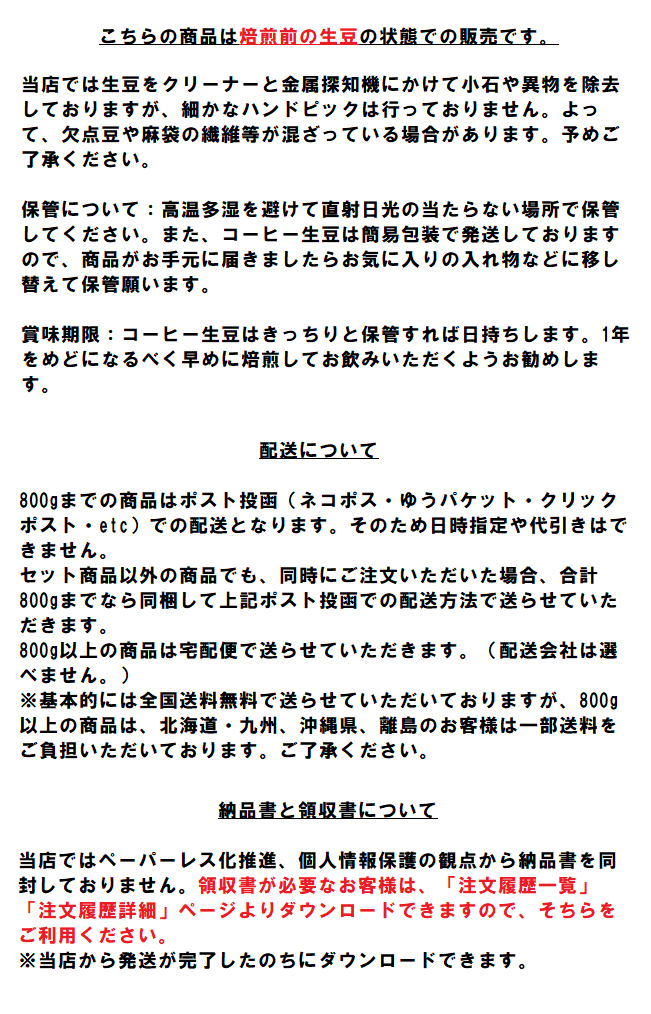 こちらの商品は焙煎前の生豆の状態での販売です。

当店では生豆をクリーナーと金属探知機にかけて小石や異物を除去しておりますが、細かなハンドピックは行っておりません。よって、欠点豆や麻袋の繊維等が混ざっている場合があります。予めご了承ください。

保管について：高温多湿を避けて直射日光の当たらない場所で保管してください。また、コーヒー生豆は簡易包装で発送しておりますので、商品がお手元に届きましたらお気に入りの入れ物などに移し替えて保管願います。

賞味期限：コーヒー生豆はきっちりと保管すれば日持ちします。1年をめどになるべく早めに焙煎してお飲みいただくようお勧めします。

配送について

800gまでの商品はポスト投函（ネコポス・ゆうパケット・クリックポスト・etc）での配送となります。そのため日時指定や代引きはできません。
セット商品以外の商品でも、同時にご注文いただいた場合、合計800gまでなら同梱して上記ポスト投函での配送方法で送らせていただきます。
800g以上の商品は宅配便で送らせていただきます。（配送会社は選べません。）
※基本的には全国送料無料で送らせていただいておりますが、800g以上の商品は、北海道・九州、沖縄県、離島のお客様は一部送料をご負担いただいております。ご了承ください。

納品書と領収書について

当店ではペーパーレス化推進、個人情報保護の観点から納品書を同封しておりません。領収書が必要なお客様は、「注文履歴一覧」「注文履歴詳細」ページよりダウンロードできますので、そちらをご利用ください。
※当店から発送が完了したのちにダウンロードできます。